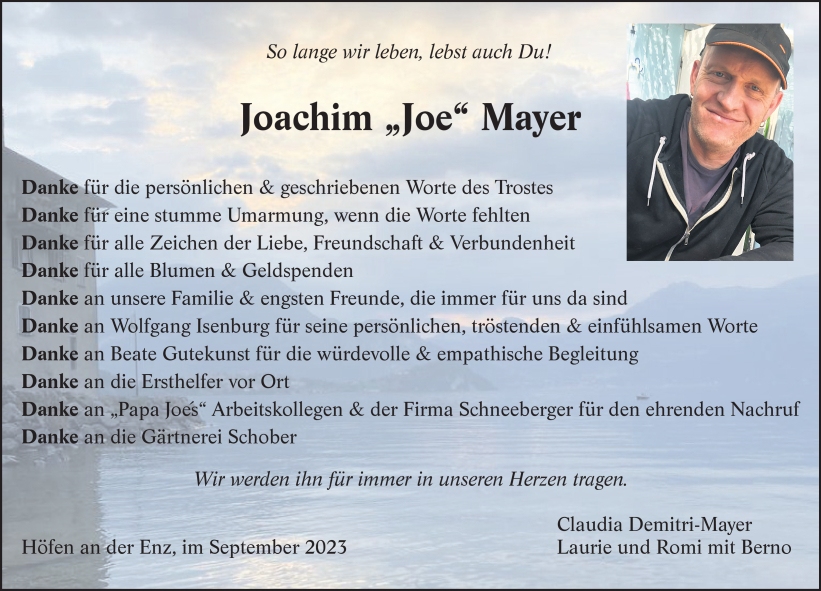 So lange wir leben, lebst auch Du!

Joachim „Joe“ Mayer

Danke für die persönlichen & geschriebenen Worte des Trostes
Danke für eine stumme Umarmung, wenn die Worte fehlten
Danke für alle Zeichen der Liebe, Freundschaft & Verbundenheit
Danke für alle Blumen & Geldspenden
Danke an unsere Familie & engsten Freunde, die immer für uns da sind
Danke an Wolfgang Isenburg für seine persönlichen, tröstenden & einfühlsamen Worte
Danke an Beate Gutekunst für die würdevolle & empathische Begleitung
Danke an die Ersthelfer vor Ort
Danke an „Papa Joés“ Arbeitskollegen & der Firma Schneeberger für den ehrenden Nachruf
Danke an die Gärtnerei Schober

Wir werden ihn für immer in unseren Herzen tragen.

Höfen an der Enz, im September 2023

Claudia Demitri-Mayer
Laurie und Romi mit Berno